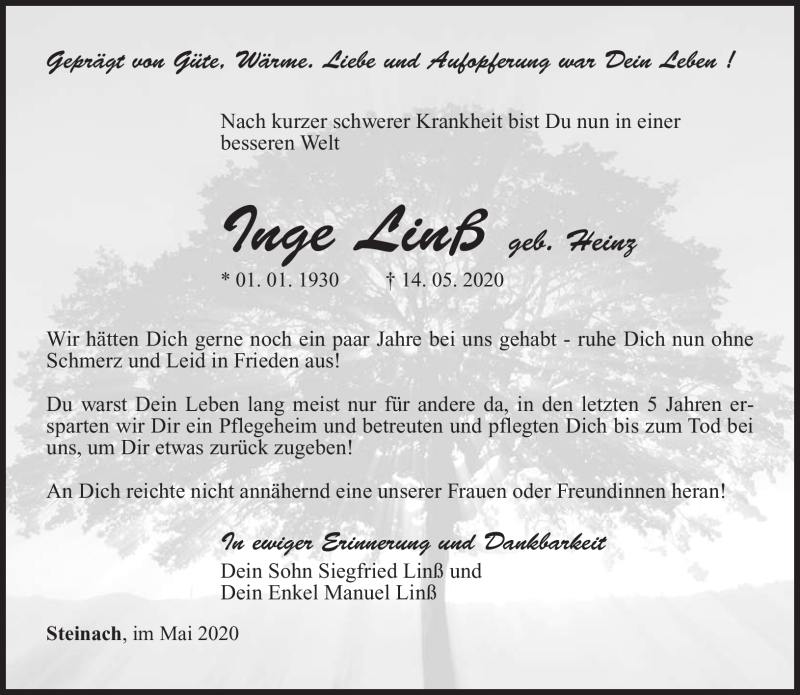 Geprägt von Güte, Wärme. Liebe und Aufopferung war Dein Leben !

Nach kurzer schwerer Krankheit bist Du nun in einer besseren Welt

Inge Linß geb. Heinz

* 01. 01. 1930 † 14. 05. 2020

Wir hätten Dich gerne noch ein paar Jahre bei uns gehabt - ruhe Dich nun ohne Schmerz und Leid in Frieden aus!

Du warst Dein Leben lang meist nur für andere da, in den letzten 5 Jahren ersparten wir Dir ein Pflegeheim und betreuten und pflegten Dich bis zum Tod bei uns, um Dir etwas zurück zugeben!

An Dich reichte nicht annähernd eine unserer Frauen oder Freundinnen heran!

In ewiger Erinnerung und Dankbarkeit
Dein Sohn Siegfried Linß und
Dein Enkel Manuel Linß

Steinach, im Mai 2020